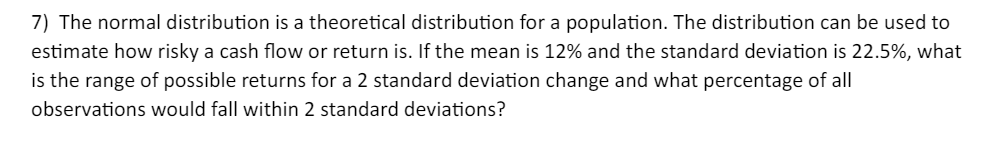 7) The normal distribution is a theoretical distribution for a population. The distribution can be used to estimate how risky a cash flow or return is. If the mean is 12% and the standard deviation is 22.5%, what is the range of possible returns for a 2 standard deviation change and what percentage of all observations would fall within 2 standard deviations?